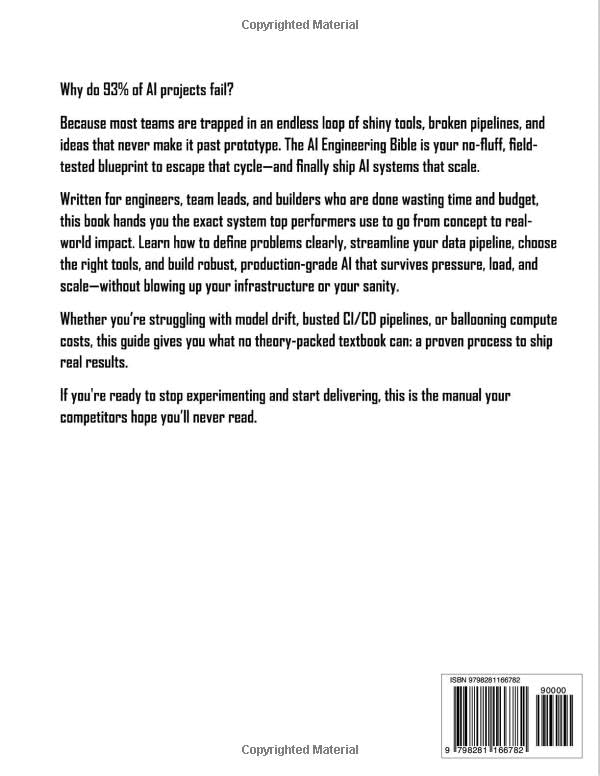 Copyrighted Material

Why do 93% of AI projects fail?

Because most teams are trapped in an endless loop of shiny tools, broken pipelines, and ideas that never make it past prototype. The AI Engineering Bible is your no-fluff, field-tested blueprint to escape that cycle—and finally ship AI systems that scale.

Written for engineers, team leads, and builders who are done wasting time and budget, this book hands you the exact system top performers use to go from concept to real-world impact. Learn how to define problems clearly, streamline your data pipeline, choose the right tools, and build robust, production-grade AI that survives pressure, load, and scale—without blowing up your infrastructure or your sanity.

Whether you're struggling with model drift, busted CI/CD pipelines, or ballooning compute costs, this guide gives you what no theory-packed textbook can: a proven process to ship real results.

If you're ready to stop experimenting and start delivering, this is the manual your competitors hope you'll never read.

ISBN 9798281166782

90000

9 798281 166782

Copyrighted Material